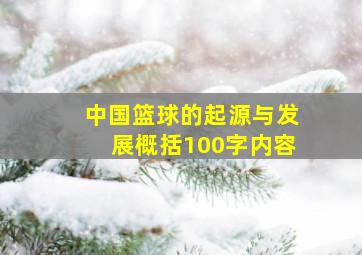 中国篮球的起源与发展概括100字内容